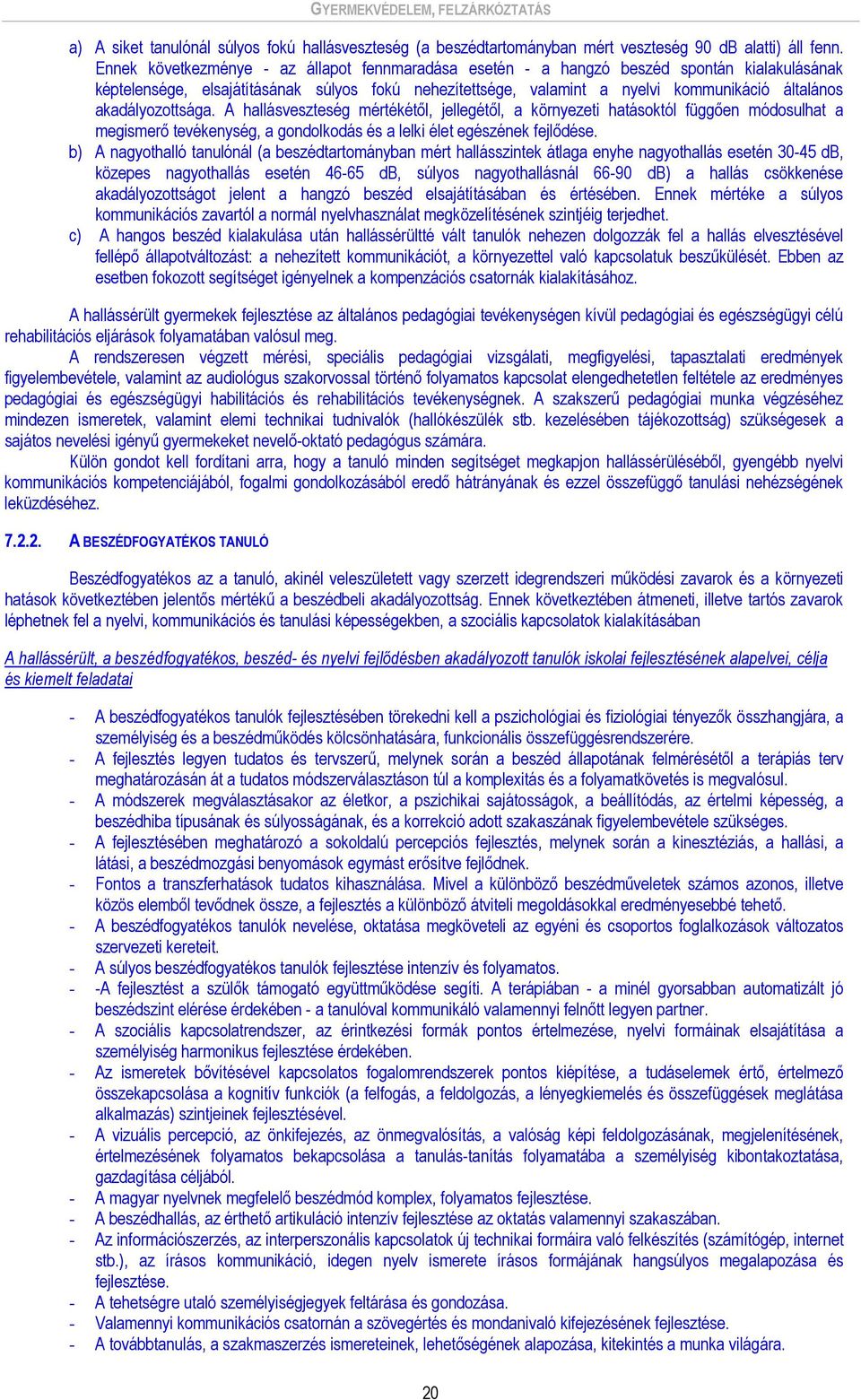 GYERMEKVÉDELEM, FELZÁRKÓZTATÁS

a) A siket tanulónál súlyos fokú hallásveszteség (a beszédtartományban mért veszteség 90 dB alatti) áll fenn. Ennek következménye - az állapot fennmaradása esetén - a hangzó beszéd spontán kialakulásának képtelensége, elsajátításának súlyos fokú nehezítettsége, valamint a nyelvi kommunikáció általános akadályozottsága. A hallásveszteség mértékétől, jellegétől, a környezeti hatásoktól függően módosulhat a megismerő tevékenység, a gondolkodás és a lelki élet egészének fejlődése.

b) A nagyothalló tanulónál (a beszédtartományban mért hallásszintek átlaga enyhe nagyothallás esetén 30-45 dB, közepes nagyothallás esetén 46-65 dB, súlyos nagyothallásnál 66-90 dB) a hallás csökkenése akadályozottságot jelent a hangzó beszéd elsajátításában és értésében. Ennek mértéke a súlyos kommunikációs zavartól a normál nyelvhasználat megközelítésének szintjéig terjedhet.

c) A hangos beszéd kialakulása után hallássérültté vált tanulók nehezen dolgozzák fel a hallás elvesztésével fellépő állapotváltozást: a nehezített kommunikációt, a környezettel való kapcsolatuk beszűkülését. Ebben az esetben fokozott segítséget igényelnek a kompenzációs csatornák kialakításához.

A hallássérült gyermekek fejlesztése az általános pedagógiai tevékenységen kívül pedagógiai és egészségügyi célú rehabilitációs eljárások folyamatában valósul meg.

A rendszeresen végzett mérési, speciális pedagógiai vizsgálati, megfigyelési, tapasztalati eredmények figyelembevétele, valamint az audiológus szakorvossal történő folyamatos kapcsolat elengedhetetlen feltétele az eredményes pedagógiai és egészségügyi habilitációs és rehabilitációs tevékenységnek. A szakszerű pedagógiai munka végzéséhez mindezen ismeretek, valamint elemi technikai tudnivalók (hallókészülék stb. kezelésében tájékozottság) szükségesek a sajátos nevelési igényű gyermekeket nevelő-oktató pedagógus számára.

Külön gondot kell fordítani arra, hogy a tanuló minden segítséget megkapjon hallássérüléséből, gyengébb nyelvi kommunikációs kompetenciájából, fogalmi gondolkozásából eredő hátrányának és ezzel összefüggő tanulási nehézségének leküzdéséhez.

7.2.2. A BESZÉDFOGYATÉKOS TANULÓ

Beszédfogyatékos az a tanuló, akinél veleszületett vagy szerzett idegrendszeri működési zavarok és a környezeti hatások következtében jelentős mértékű a beszédbeli akadályozottság. Ennek következtében átmeneti, illetve tartós zavarok léphetnek fel a nyelvi, kommunikációs és tanulási képességekben, a szociális kapcsolatok kialakításában

A hallássérült, a beszédfogyatékos, beszéd- és nyelvi fejlődésben akadályozott tanulók iskolai fejlesztésének alapelvei, célja és kiemelt feladatai

- A beszédfogyatékos tanulók fejlesztésében törekedni kell a pszichológiai és fiziológiai tényezők összhangjára, a személyiség és a beszédműködés kölcsönhatására, funkcionális összefüggésrendszerére.
- A fejlesztés legyen tudatos és tervszerű, melynek során a beszéd állapotának felmérésétől a terápiás terv meghatározásán át a tudatos módszerválasztáson túl a komplexitás és a folyamatkövetés is megvalósul.
- A módszerek megválasztásakor az életkor, a pszichikai sajátosságok, a beállítódás, az értelmi képesség, a beszédhiba típusának és súlyosságának, és a korrekció adott szakaszának figyelembevétele szükséges.
- A fejlesztésében meghatározó a sokoldalú percepciós fejlesztés, melynek során a kinesztéziás, a hallási, a látási, a beszédmozgási benyomások egymást erősítve fejlődnek.
- Fontos a transzferhatások tudatos kihasználása. Mivel a különböző beszédműveletek számos azonos, illetve közös elemből tevődnek össze, a fejlesztés a különböző átviteli megoldásokkal eredményesebbé tehető.
- A beszédfogyatékos tanulók nevelése, oktatása megköveteli az egyéni és csoportos foglalkozások változatos szervezeti kereteit.
- A súlyos beszédfogyatékos tanulók fejlesztése intenzív és folyamatos.
- -A fejlesztést a szülők támogató együttműködése segíti. A terápiában - a minél gyorsabban automatizált jó beszédszint elérése érdekében - a tanulóval kommunikáló valamennyi felnőtt legyen partner.
- A szociális kapcsolatrendszer, az érintkezési formák pontos értelmezése, nyelvi formáinak elsajátítása a személyiség harmonikus fejlesztése érdekében.
- Az ismeretek bővítésével kapcsolatos fogalomrendszerek pontos kiépítése, a tudáselemek értő, értelmező összekapcsolása a kognitív funkciók (a felfogás, a feldolgozás, a lényegkiemelés és összefüggések meglátása alkalmazás) szintjeinek fejlesztésével.
- A vizuális percepció, az önkifejezés, az önmegvalósítás, a valóság képi feldolgozásának, megjelenítésének, értelmezésének folyamatos bekapcsolása a tanulás-tanítás folyamatába a személyiség kibontakoztatása, gazdagítása céljából.
- A magyar nyelvnek megfelelő beszédmód komplex, folyamatos fejlesztése.
- A beszédhallás, az érthető artikuláció intenzív fejlesztése az oktatás valamennyi szakaszában.
- Az információszerzés, az interperszonális kapcsolatok új technikai formáira való felkészítés (számítógép, internet stb.), az írásos kommunikáció, idegen nyelv ismerete írásos formájának hangsúlyos megalapozása és fejlesztése.
- A tehetségre utaló személyiségjegyek feltárása és gondozása.
- Valamennyi kommunikációs csatornán a szövegértés és mondanivaló kifejezésének fejlesztése.
- A továbbtanulás, a szakmaszerzés ismereteinek, lehetőségének alapozása, kitekintés a munka világára.

20